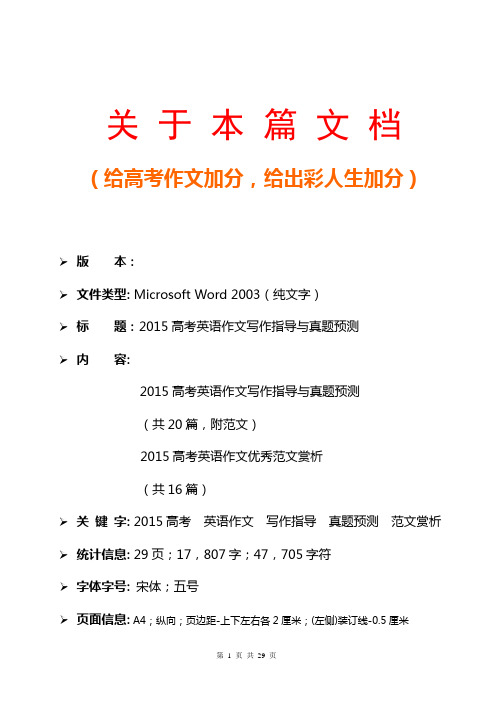 关 于 本 篇 文 档

（给高考作文加分，给出彩人生加分）

➢ 版　　本：

➢ 文件类型: Microsoft Word 2003（纯文字）

➢ 标　　题：2015 高考英语作文写作指导与真题预测

➢ 内　　容:

2015 高考英语作文写作指导与真题预测

（共 20 篇，附范文）

2015 高考英语作文优秀范文赏析

（共 16 篇）

➢ 关 键 字: 2015 高考　英语作文　写作指导　真题预测　范文赏析

➢ 统计信息: 29 页；17，807 字；47，705 字符

➢ 字体字号: 宋体；五号

➢ 页面信息: A4；纵向；页边距-上下左右各 2 厘米；(左侧)装订线-0.5 厘米

第 1 页 共 29 页